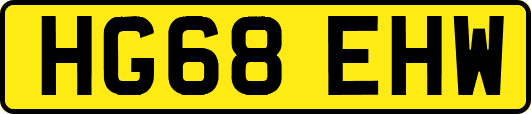 HG68 EHW